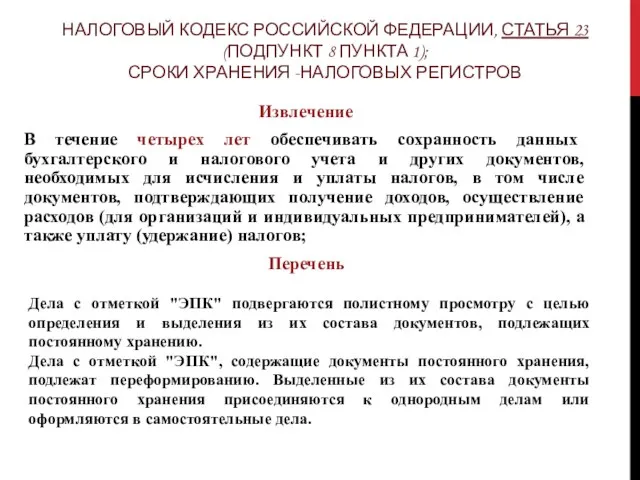 НАЛОГОВЫЙ КОДЕКС РОССИЙСКОЙ ФЕДЕРАЦИИ, СТАТЬЯ 23 (ПОДПУНКТ 8 ПУНКТА 1); СРОКИ ХРАНЕНИЯ -НАЛОГОВЫХ РЕГИСТРОВ

Извлечение

В течение четырех лет обеспечивать сохранность данных бухгалтерского и налогового учета и других документов, необходимых для исчисления и уплаты налогов, в том числе документов, подтверждающих получение доходов, осуществление расходов (для организаций и индивидуальных предпринимателей), а также уплату (удержание) налогов;

Перечень

Дела с отметкой "ЭПК" подвергаются полистному просмотру с целью определения и выделения из их состава документов, подлежащих постоянному хранению.
Дела с отметкой "ЭПК", содержащие документы постоянного хранения, подлежат переформированию. Выделенные из их состава документы постоянного хранения присоединяются к однородным делам или оформляются в самостоятельные дела.